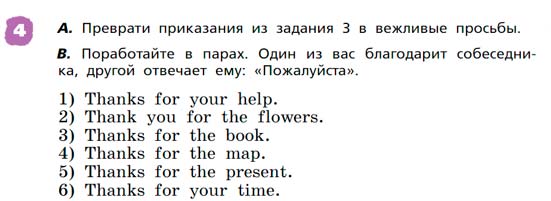 4

A. Преврати приказания из задания 3 в вежливые просьбы.

B. Поработайте в парах. Один из вас благодарит собеседника, другой отвечает ему: «Пожалуйста».

1) Thanks for your help.
2) Thank you for the flowers.
3) Thanks for the book.
4) Thanks for the map.
5) Thanks for the present.
6) Thanks for your time.